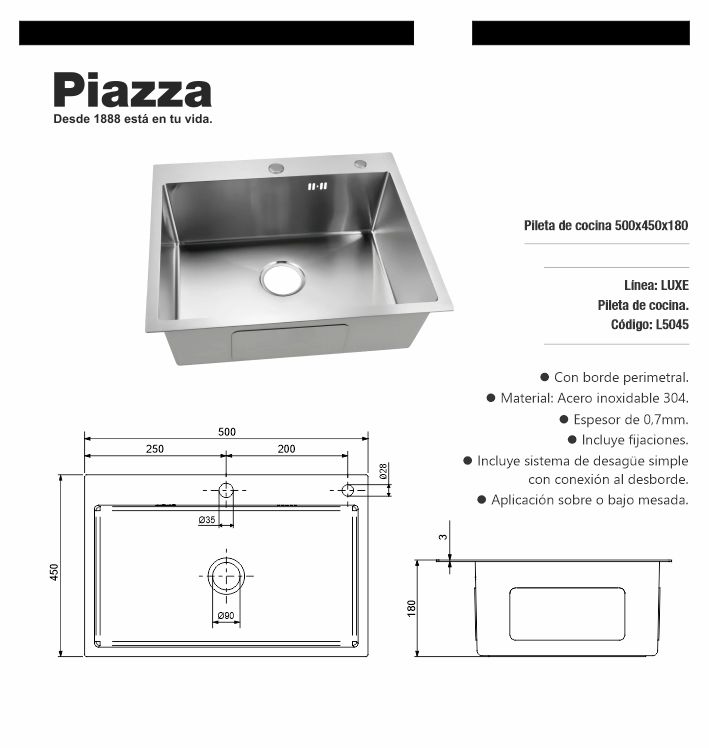 Piazza
Desde 1888 está en tu vida.

Pileta de cocina 500x450x180

Linea: LUXE
Pileta de cocina.
Código: L5045

● Con borde perimetral.
● Material: Acero inoxidable 304.
● Espesor de 0,7mm.
● Incluye fijaciones.
● Incluye sistema de desagüe simple con conexión al desborde.
● Aplicación sobre o bajo mesada.

500
250
200
Ø28
Ø35
450
Ø90
3
180